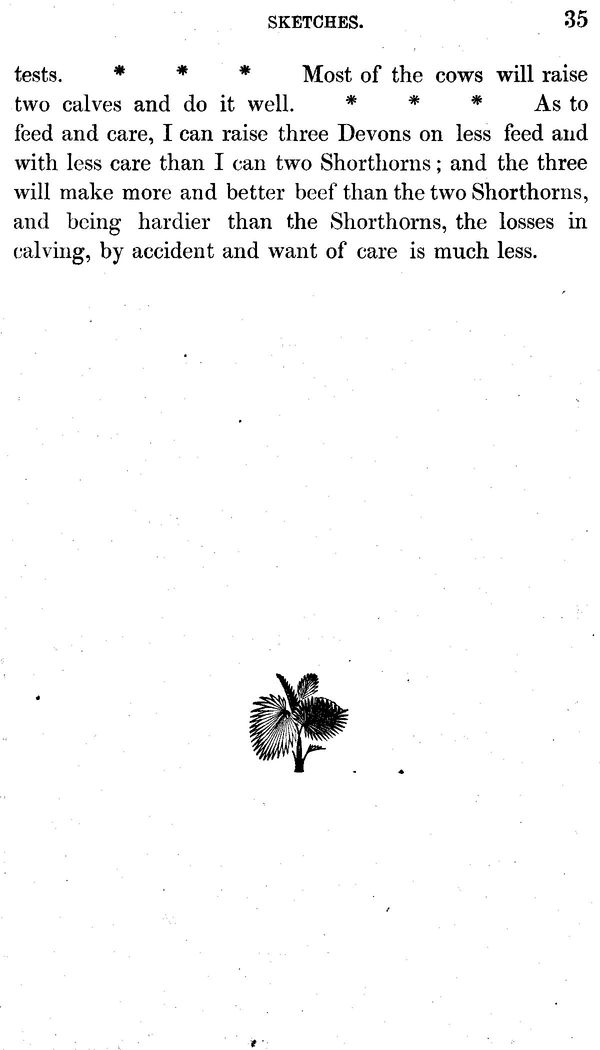 SKETCHES. 35

tests. * * * Most of the cows will raise two calves and do it well. * * * As to feed and care, I can raise three Devons on less feed and with less care than I can two Shorthorns; and the three will make more and better beef than the two Shorthorns, and being hardier than the Shorthorns, the losses in calving, by accident and want of care is much less.